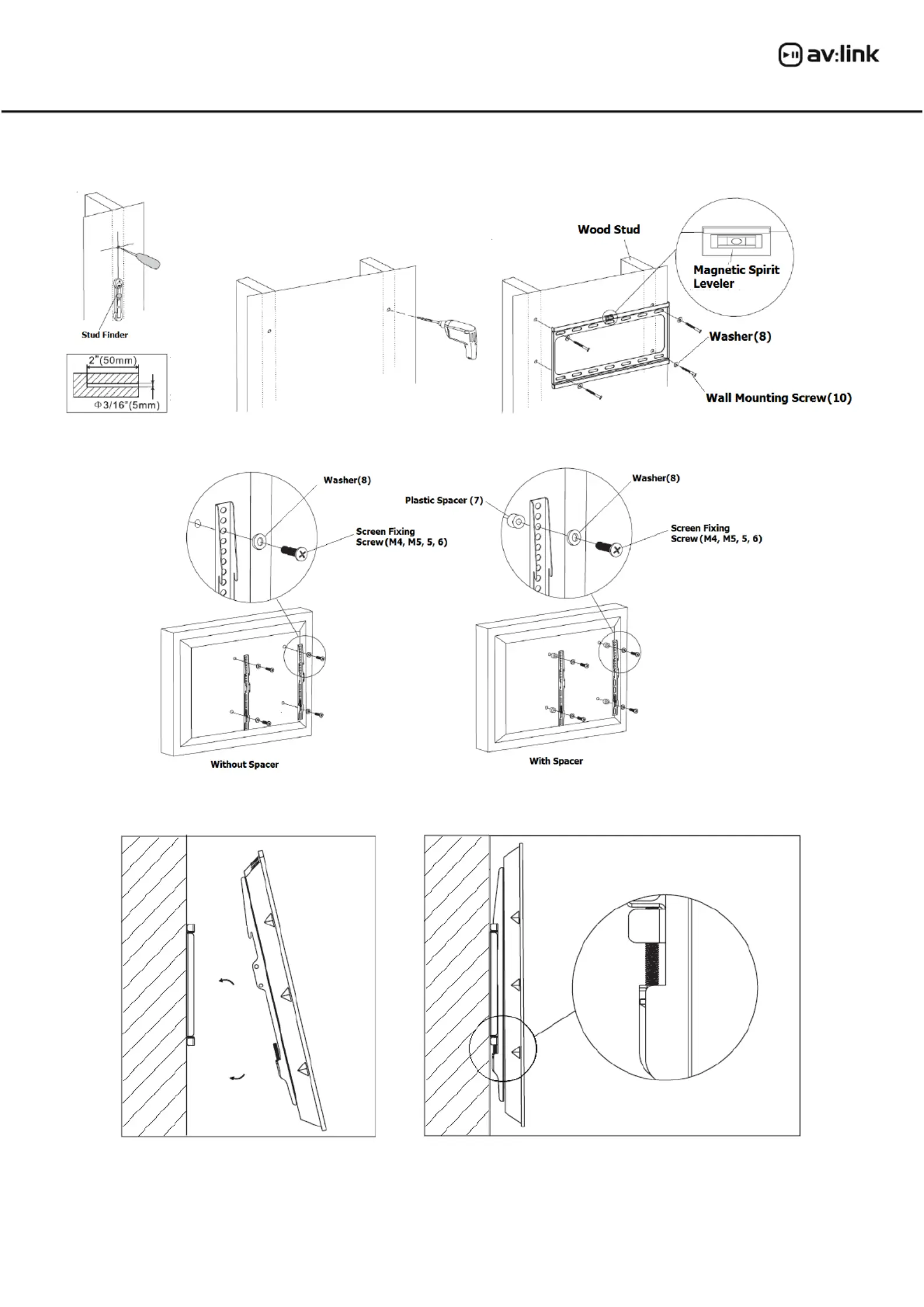 av:link

Stud Finder

2"(50mm)

Φ3/16"(5mm)

Wood Stud

Magnetic Spirit Leveler

Washer(8)

Wall Mounting Screw(10)

Washer(8)

Screen Fixing Screw(M4, M5, 5, 6)

Without Spacer

Plastic Spacer (7)

Washer(8)

Screen Fixing Screw(M4, M5, 5, 6)

With Spacer